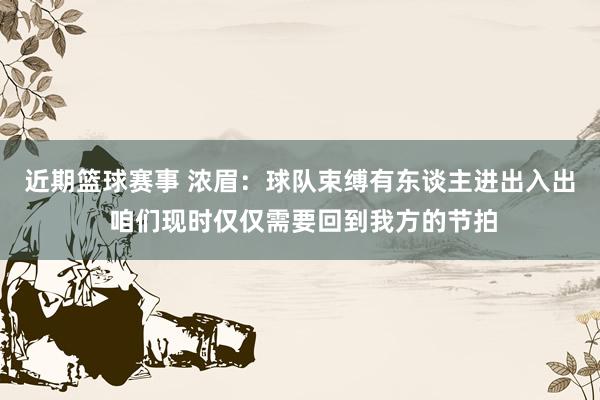 近期篮球赛事 浓眉：球队束缚有东谈主进出入出 咱们现时仅仅需要回到我方的节拍